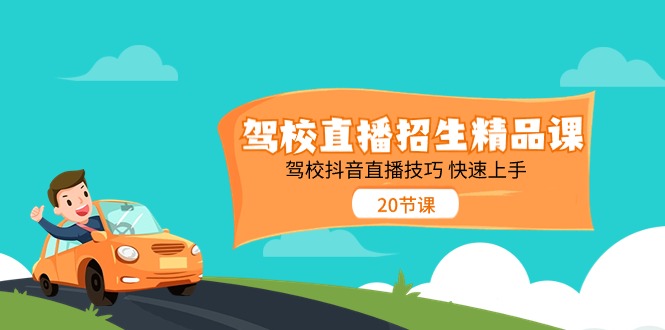 驾校直播招生精品课
驾校抖音直播技巧 快速上手
20节课